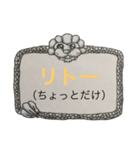 リトー
（ちょっとだけ）